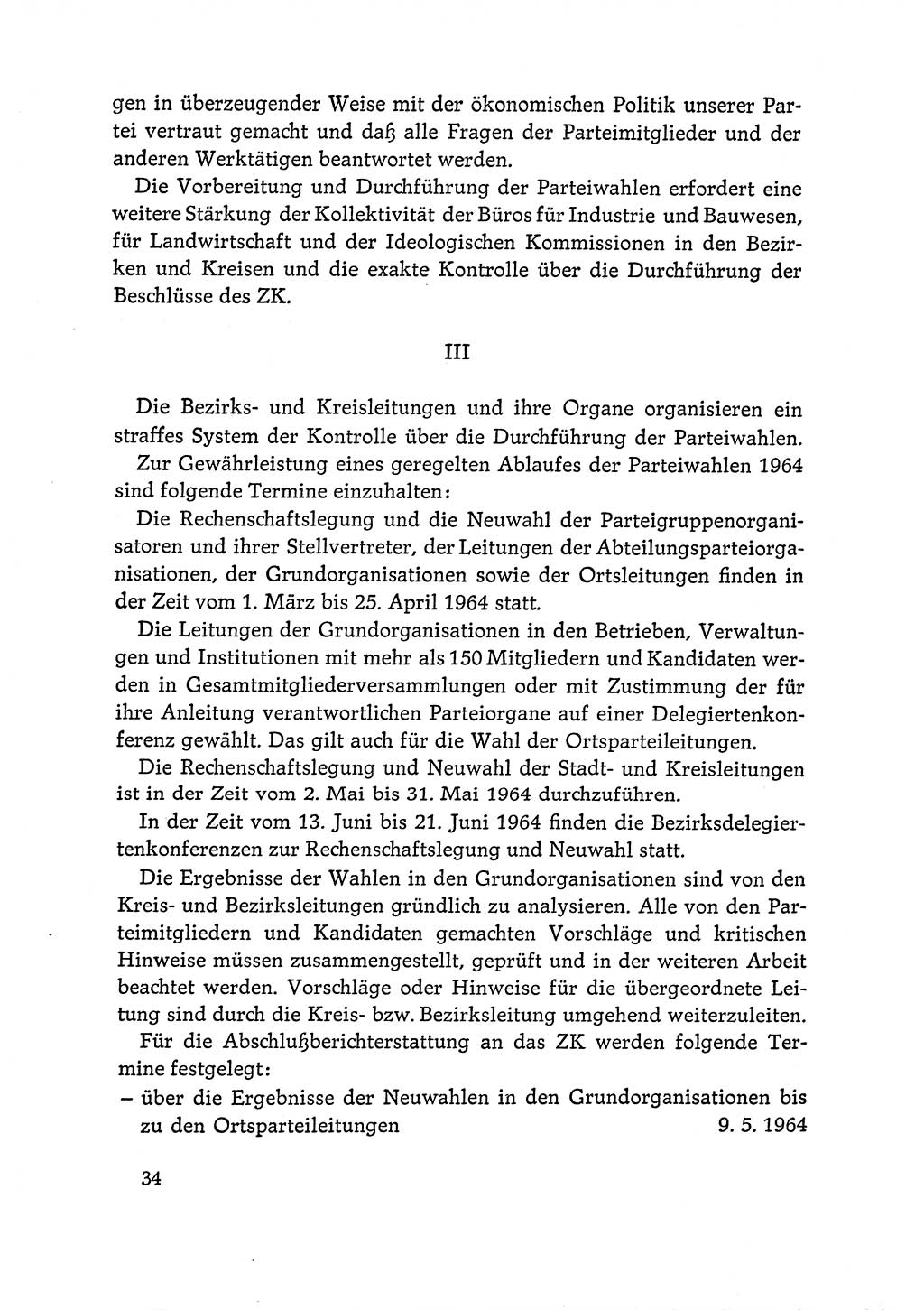 gen in überzeugender Weise mit der ökonomischen Politik unserer Partei vertraut gemacht und daß alle Fragen der Parteimitglieder und der anderen Werktätigen beantwortet werden.

Die Vorbereitung und Durchführung der Parteiwahlen erfordert eine weitere Stärkung der Kollektivität der Büros für Industrie und Bauwesen, für Landwirtschaft und der Ideologischen Kommissionen in den Bezirken und Kreisen und die exakte Kontrolle über die Durchführung der Beschlüsse des ZK.

III

Die Bezirks- und Kreisleitungen und ihre Organe organisieren ein straffes System der Kontrolle über die Durchführung der Parteiwahlen.

Zur Gewährleistung eines geregelten Ablaufes der Parteiwahlen 1964 sind folgende Termine einzuhalten:

Die Rechenschaftslegung und die Neuwahl der Parteigruppenorganisatoren und ihrer Stellvertreter, der Leitungen der Abteilungsparteiorganisationen, der Grundorganisationen sowie der Ortsleitungen finden in der Zeit vom 1. März bis 25. April 1964 statt.

Die Leitungen der Grundorganisationen in den Betrieben, Verwaltungen und Institutionen mit mehr als 150 Mitgliedern und Kandidaten werden in Gesamtmitgliederversammlungen oder mit Zustimmung der für ihre Anleitung verantwortlichen Parteiorgane auf einer Delegiertenkonferenz gewählt. Das gilt auch für die Wahl der Ortsparteileitungen.

Die Rechenschaftslegung und Neuwahl der Stadt- und Kreisleitungen ist in der Zeit vom 2. Mai bis 31. Mai 1964 durchzuführen.

In der Zeit vom 13. Juni bis 21. Juni 1964 finden die Bezirksdelegiertenkonferenzen zur Rechenschaftslegung und Neuwahl statt.

Die Ergebnisse der Wahlen in den Grundorganisationen sind von den Kreis- und Bezirksleitungen gründlich zu analysieren. Alle von den Parteimitgliedern und Kandidaten gemachten Vorschläge und kritischen Hinweise müssen zusammengestellt, geprüft und in der weiteren Arbeit beachtet werden. Vorschläge oder Hinweise für die übergeordnete Leitung sind durch die Kreis- bzw. Bezirksleitung umgehend weiterzuleiten.

Für die Abschlußberichterstattung an das ZK werden folgende Termine festgelegt:

– über die Ergebnisse der Neuwahlen in den Grundorganisationen bis zu den Ortsparteileitungen 9. 5. 1964

34